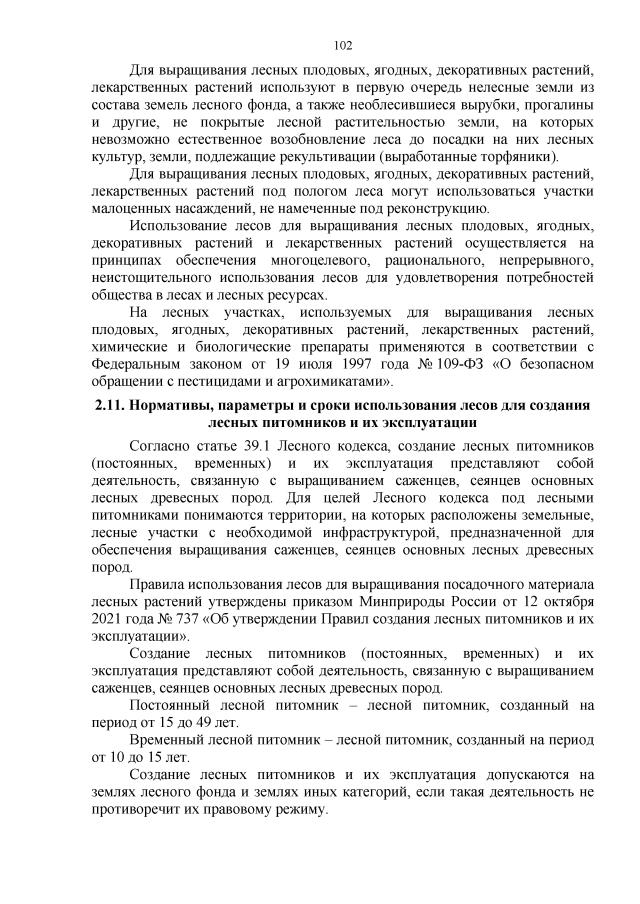 102

Для выращивания лесных плодовых, ягодных, декоративных растений, лекарственных растений используют в первую очередь нелесные земли из состава земель лесного фонда, а также необлесившиеся вырубки, прогалины и другие, не покрытые лесной растительностью земли, на которых невозможно естественное возобновление леса до посадки на них лесных культур, земли, подлежащие рекультивации (выработанные торфяники).

Для выращивания лесных плодовых, ягодных, декоративных растений, лекарственных растений под пологом леса могут использоваться участки малоценных насаждений, не намеченные под реконструкцию.

Использование лесов для выращивания лесных плодовых, ягодных, декоративных растений и лекарственных растений осуществляется на принципах обеспечения многоцелевого, рационального, непрерывного, неистощительного использования лесов для удовлетворения потребностей общества в лесах и лесных ресурсах.

На лесных участках, используемых для выращивания лесных плодовых, ягодных, декоративных растений, лекарственных растений, химические и биологические препараты применяются в соответствии с Федеральным законом от 19 июля 1997 года № 109-ФЗ «О безопасном обращении с пестицидами и агрохимикатами».

2.11. Нормативы, параметры и сроки использования лесов для создания лесных питомников и их эксплуатации

Согласно статье 39.1 Лесного кодекса, создание лесных питомников (постоянных, временных) и их эксплуатация представляют собой деятельность, связанную с выращиванием саженцев, сеянцев основных лесных древесных пород. Для целей Лесного кодекса под лесными питомниками понимаются территории, на которых расположены земельные, лесные участки с необходимой инфраструктурой, предназначенной для обеспечения выращивания саженцев, сеянцев основных лесных древесных пород.

Правила использования лесов для выращивания посадочного материала лесных растений утверждены приказом Минприроды России от 12 октября 2021 года № 737 «Об утверждении Правил создания лесных питомников и их эксплуатации».

Создание лесных питомников (постоянных, временных) и их эксплуатация представляют собой деятельность, связанную с выращиванием саженцев, сеянцев основных лесных древесных пород.

Постоянный лесной питомник – лесной питомник, созданный на период от 15 до 49 лет.

Временный лесной питомник – лесной питомник, созданный на период от 10 до 15 лет.

Создание лесных питомников и их эксплуатация допускаются на землях лесного фонда и землях иных категорий, если такая деятельность не противоречит их правовому режиму.